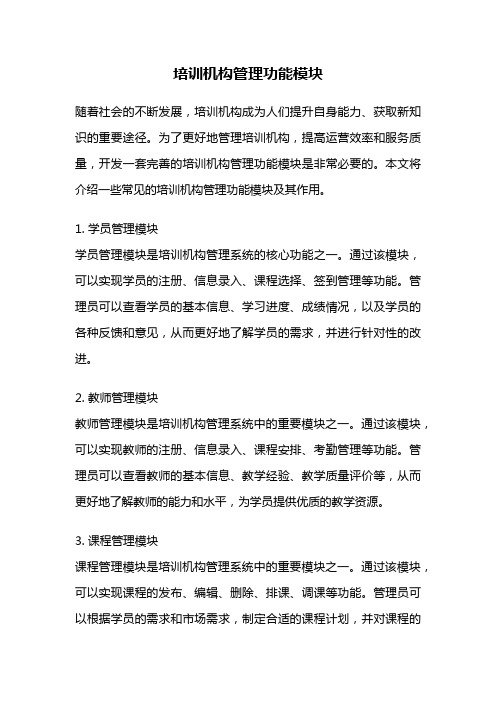 培训机构管理功能模块

随着社会的不断发展，培训机构成为人们提升自身能力、获取新知识的重要途径。为了更好地管理培训机构，提高运营效率和服务质量，开发一套完善的培训机构管理功能模块是非常必要的。本文将介绍一些常见的培训机构管理功能模块及其作用。

1. 学员管理模块
学员管理模块是培训机构管理系统的核心功能之一。通过该模块，可以实现学员的注册、信息录入、课程选择、签到管理等功能。管理员可以查看学员的基本信息、学习进度、成绩情况，以及学员的各种反馈和意见，从而更好地了解学员的需求，并进行针对性的改进。

2. 教师管理模块
教师管理模块是培训机构管理系统中的重要模块之一。通过该模块，可以实现教师的注册、信息录入、课程安排、考勤管理等功能。管理员可以查看教师的基本信息、教学经验、教学质量评价等，从而更好地了解教师的能力和水平，为学员提供优质的教学资源。

3. 课程管理模块
课程管理模块是培训机构管理系统中的重要模块之一。通过该模块，可以实现课程的发布、编辑、删除、排课、调课等功能。管理员可以根据学员的需求和市场需求，制定合适的课程计划，并对课程的